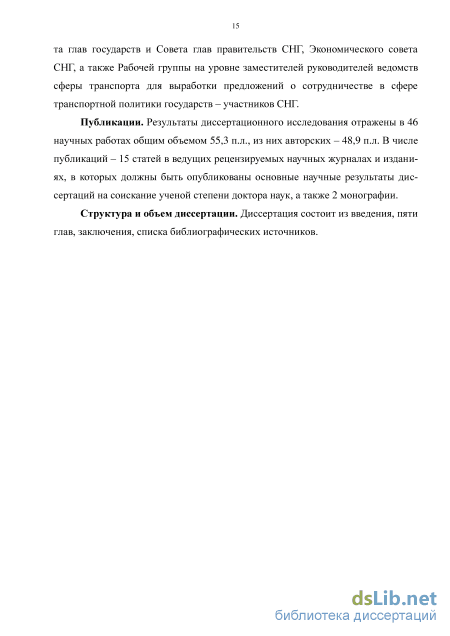 15

та глав государств и Совета глав правительств СНГ, Экономического совета СНГ, а также Рабочей группы на уровне заместителей руководителей ведомств сферы транспорта для выработки предложений о сотрудничестве в сфере транспортной политики государств – участников СНГ.

Публикации. Результаты диссертационного исследования отражены в 46 научных работах общим объемом 55,3 п.л., из них авторских – 48,9 п.л. В числе публикаций – 15 статей в ведущих рецензируемых научных журналах и изданиях, в которых должны быть опубликованы основные научные результаты диссертаций на соискание ученой степени доктора наук, а также 2 монографии.

Структура и объем диссертации. Диссертация состоит из введения, пяти глав, заключения, списка библиографических источников.

dsLib.net
библиотека диссертаций